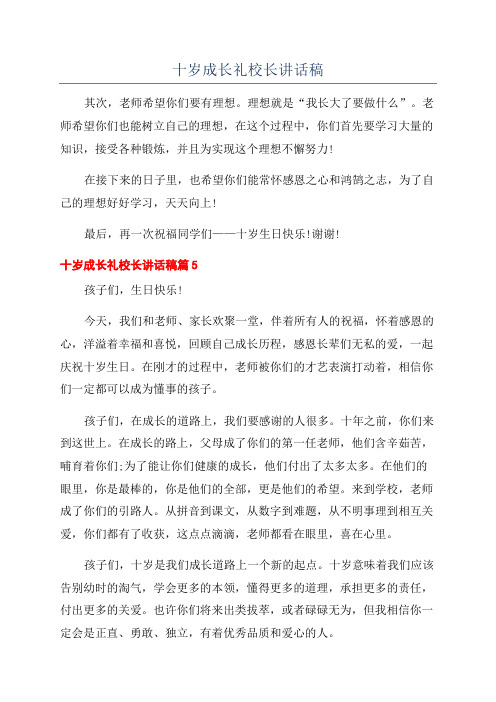 十岁成长礼校长讲话稿

其次，老师希望你们要有理想。理想就是“我长大了要做什么”。老师希望你们也能树立自己的理想，在这个过程中，你们首先要学习大量的知识，接受各种锻炼，并且为实现这个理想不懈努力！

在接下来的日子里，也希望你们能常怀感恩之心和鸿鹄之志，为了自己的理想好好学习，天天向上！

最后，再一次祝福同学们——十岁生日快乐！谢谢！

十岁成长礼校长讲话稿篇5

孩子们，生日快乐！

今天，我们和老师、家长欢聚一堂，伴着所有人的祝福，怀着感恩的心，洋溢着幸福和喜悦，回顾自己成长历程，感恩长辈们无私的爱，一起庆祝十岁生日。在刚才的过程中，老师被你们的才艺表演打动着，相信你们一定都可以成为懂事的孩子。

孩子们，在成长的道路上，我们要感谢的人很多。十年之前，你们来到这世上。在成长的路上，父母成了你们的第一任老师，他们含辛茹苦，哺育着你们;为了能让你们健康的成长，他们付出了太多太多。在他们的眼里，你是最棒的，你是他们的全部，更是他们的希望。来到学校，老师成了你们的引路人。从拼音到课文，从数字到难题，从不明事理到相互关爱，你们都有了收获，这点点滴滴，老师都看在眼里，喜在心里。

孩子们，十岁是我们成长道路上一个新的起点。十岁意味着我们应该告别幼时的淘气，学会更多的本领，懂得更多的道理，承担更多的责任，付出更多的关爱。也许你们将来出类拔萃，或者碌碌无为，但我相信你一定会是正直、勇敢、独立，有着优秀品质和爱心的人。